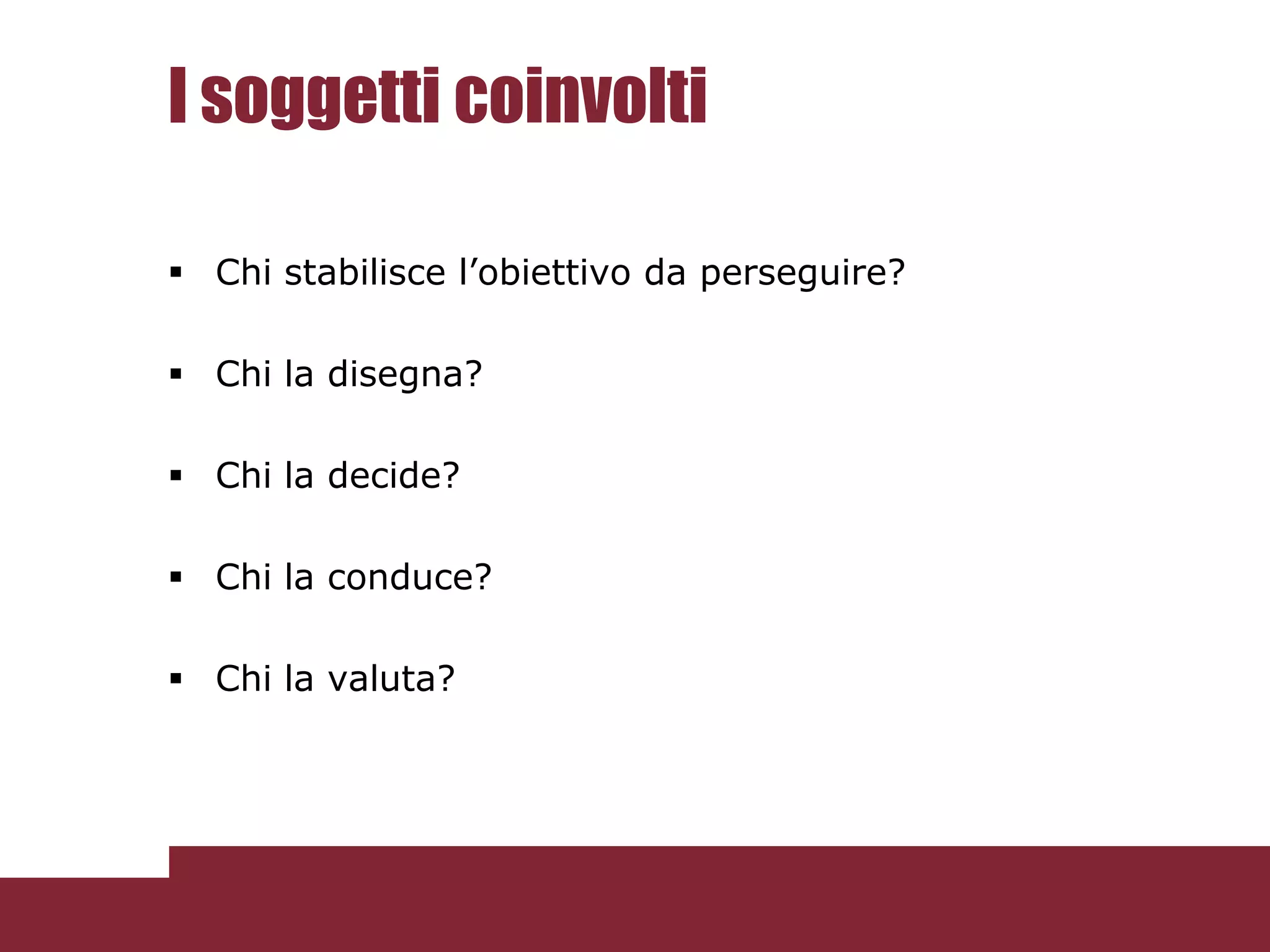 I soggetti coinvolti

▪ Chi stabilisce l’obiettivo da perseguire?

▪ Chi la disegna?

▪ Chi la decide?

▪ Chi la conduce?

▪ Chi la valuta?